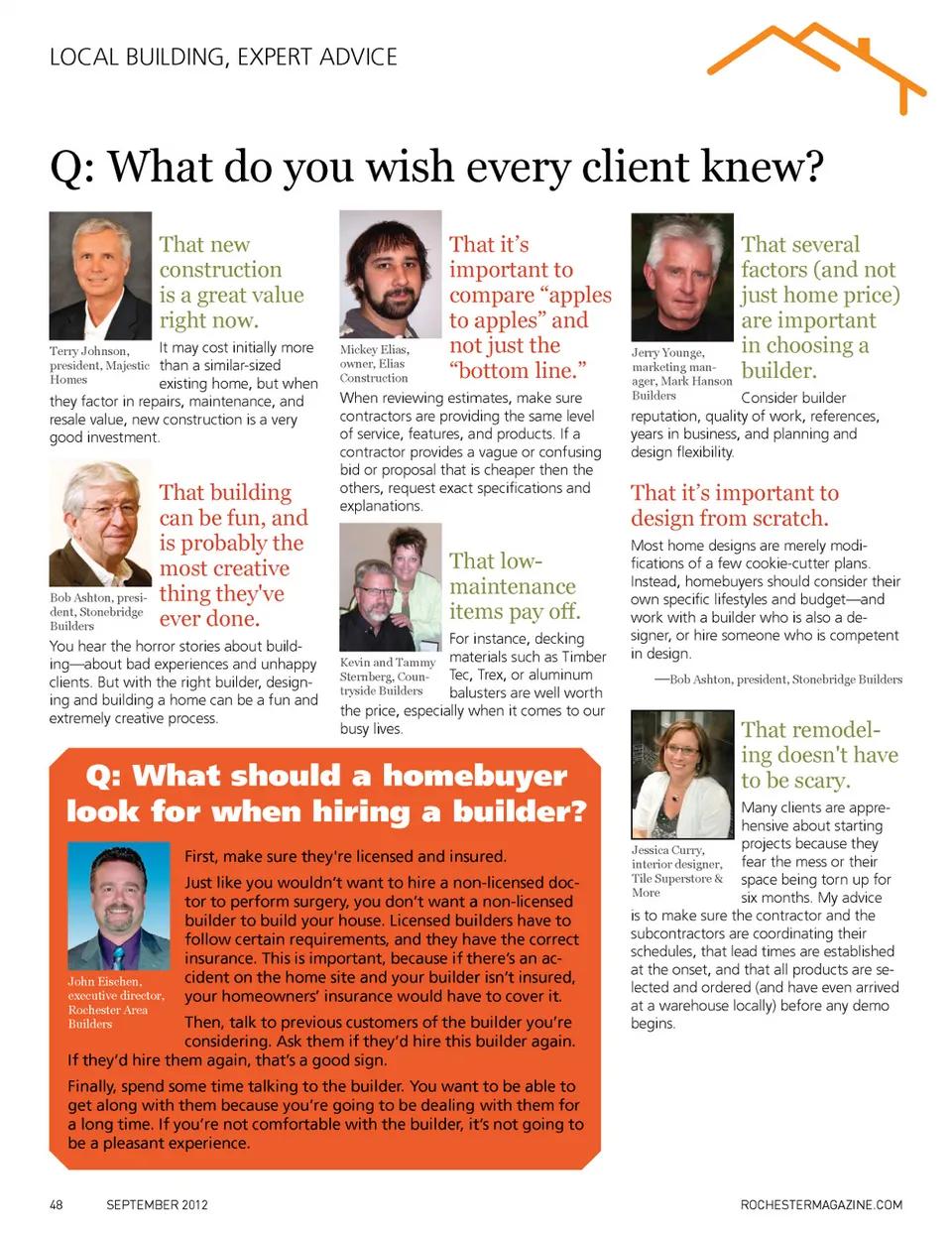 LOCAL BUILDING, EXPERT ADVICE

Q: What do you wish every client knew?

That new construction is a great value right now.

Terry Johnson, president, Majestic Homes

It may cost initially more than a similar-sized existing home, but when they factor in repairs, maintenance, and resale value, new construction is a very good investment.

That building can be fun, and is probably the most creative thing they've ever done.

Bob Ashton, president, Stonebridge Builders

You hear the horror stories about building—about bad experiences and unhappy clients. But with the right builder, designing and building a home can be a fun and extremely creative process.

That it's important to compare "apples to apples" and not just the "bottom line."

Mickey Elias, owner, Elias Construction

When reviewing estimates, make sure contractors are providing the same level of service, features, and products. If a contractor provides a vague or confusing bid or proposal that is cheaper then the others, request exact specifications and explanations.

That low-maintenance items pay off.

Kevin and Tammy Sternberg, Countryside Builders

For instance, decking materials such as Timber Tec, Trex, or aluminum balusters are well worth the price, especially when it comes to our busy lives.

That several factors (and not just home price) are important in choosing a builder.

Jerry Younge, marketing manager, Mark Hanson Builders

Consider builder reputation, quality of work, references, years in business, and planning and design flexibility.

That it's important to design from scratch.

Most home designs are merely modifications of a few cookie-cutter plans. Instead, homebuyers should consider their own specific lifestyles and budget—and work with a builder who is also a designer, or hire someone who is competent in design.

—Bob Ashton, president, Stonebridge Builders

That remodeling doesn't have to be scary.

Jessica Curry, interior designer, Tile Superstore & More

Many clients are apprehensive about starting projects because they fear the mess or their space being torn up for six months. My advice is to make sure the contractor and the subcontractors are coordinating their schedules, that lead times are established at the onset, and that all products are selected and ordered (and have even arrived at a warehouse locally) before any demo begins.

Q: What should a homebuyer look for when hiring a builder?

John Eischen, executive director, Rochester Area Builders

First, make sure they're licensed and insured.

Just like you wouldn't want to hire a non-licensed doctor to perform surgery, you don't want a non-licensed builder to build your house. Licensed builders have to follow certain requirements, and they have the correct insurance. This is important, because if there's an accident on the home site and your builder isn't insured, your homeowners' insurance would have to cover it.

Then, talk to previous customers of the builder you're considering. Ask them if they'd hire this builder again. If they'd hire them again, that's a good sign.

Finally, spend some time talking to the builder. You want to be able to get along with them because you're going to be dealing with them for a long time. If you're not comfortable with the builder, it's not going to be a pleasant experience.

48 SEPTEMBER 2012 ROCHESTERMAGAZINE.COM